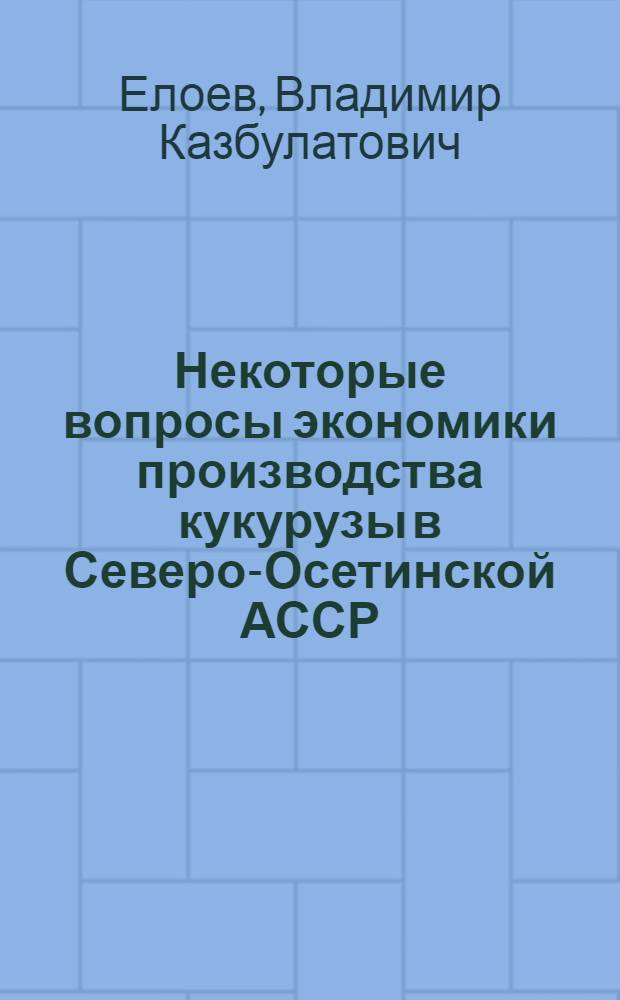 Елоев, Владимир Казбулатович

Некоторые вопросы экономики производства кукурузы в Северо-Осетинской АССР